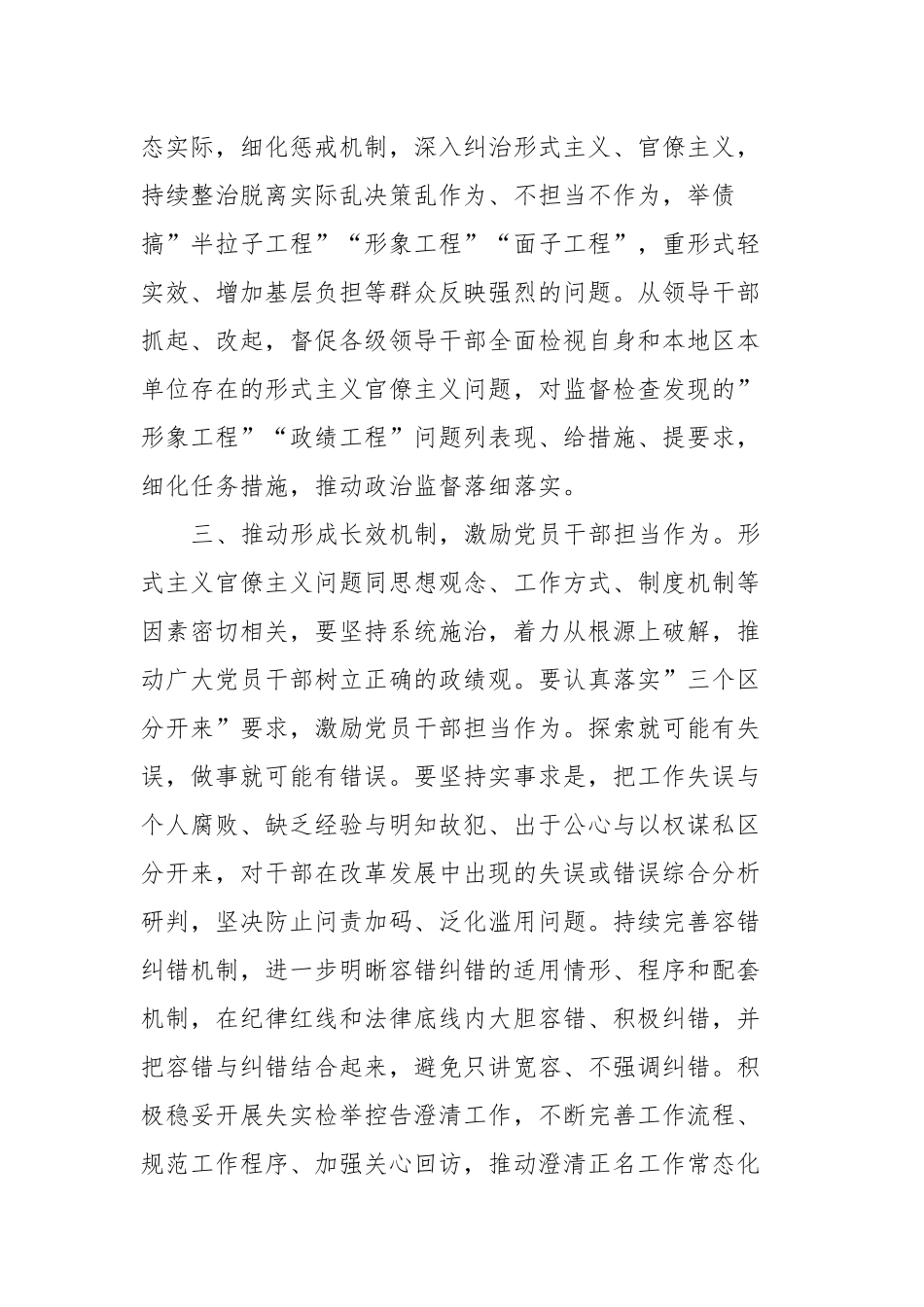 态实际，细化惩戒机制，深入纠治形式主义、官僚主义，持续整治脱离实际乱决策乱作为、不担当不作为，举债搞”半拉子工程”“形象工程”“面子工程”，重形式轻实效、增加基层负担等群众反映强烈的问题。从领导干部抓起、改起，督促各级领导干部全面检视自身和本地区本单位存在的形式主义官僚主义问题，对监督检查发现的”形象工程”“政绩工程”问题列表现、给措施、提要求，细化任务措施，推动政治监督落细落实。

三、推动形成长效机制，激励党员干部担当作为。形式主义官僚主义问题同思想观念、工作方式、制度机制等因素密切相关，要坚持系统施治，着力从根源上破解，推动广大党员干部树立正确的政绩观。要认真落实”三个区分开来”要求，激励党员干部担当作为。探索就可能有失误，做事就可能有错误。要坚持实事求是，把工作失误与个人腐败、缺乏经验与明知故犯、出于公心与以权谋私区分开来，对干部在改革发展中出现的失误或错误综合分析研判，坚决防止问责加码、泛化滥用问题。持续完善容错纠错机制，进一步明晰容错纠错的适用情形、程序和配套机制，在纪律红线和法律底线内大胆容错、积极纠错，并把容错与纠错结合起来，避免只讲宽容、不强调纠错。积极稳妥开展失实检举控告澄清工作，不断完善工作流程、规范工作程序、加强关心回访，推动澄清正名工作常态化